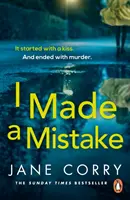 It started with a kiss.
And ended with murder.

I Made a Mistake

JANE CORRY

THE SUNDAY TIMES BESTSELLER